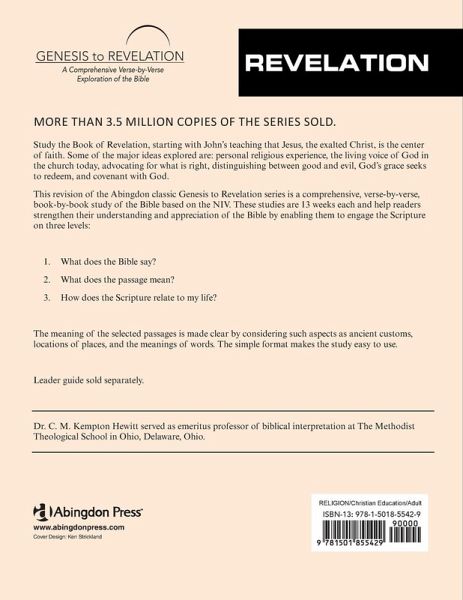 GENESIS to REVELATION
A Comprehensive Verse-by-Verse Exploration of the Bible

REVELATION

MORE THAN 3.5 MILLION COPIES OF THE SERIES SOLD.

Study the Book of Revelation, starting with John's teaching that Jesus, the exalted Christ, is the center of faith. Some of the major ideas explored are: personal religious experience, the living voice of God in the church today, advocating for what is right, distinguishing between good and evil, God's grace seeks to redeem, and covenant with God.

This revision of the Abingdon classic Genesis to Revelation series is a comprehensive, verse-by-verse, book-by-book study of the Bible based on the NIV. These studies are 13 weeks each and help readers strengthen their understanding and appreciation of the Bible by enabling them to engage the Scripture on three levels:

1. What does the Bible say?
2. What does the passage mean?
3. How does the Scripture relate to my life?

The meaning of the selected passages is made clear by considering such aspects as ancient customs, locations of places, and the meanings of words. The simple format makes the study easy to use.

Leader guide sold separately.

Dr. C. M. Kempton Hewitt served as emeritus professor of biblical interpretation at The Methodist Theological School in Ohio, Delaware, Ohio.

Abingdon Press
www.abingdonpress.com
Cover Design: Keri Strickland

RELIGION/Christian Education/Adult
ISBN-13: 978-1-5018-5542-9
90000
9 781501 855429